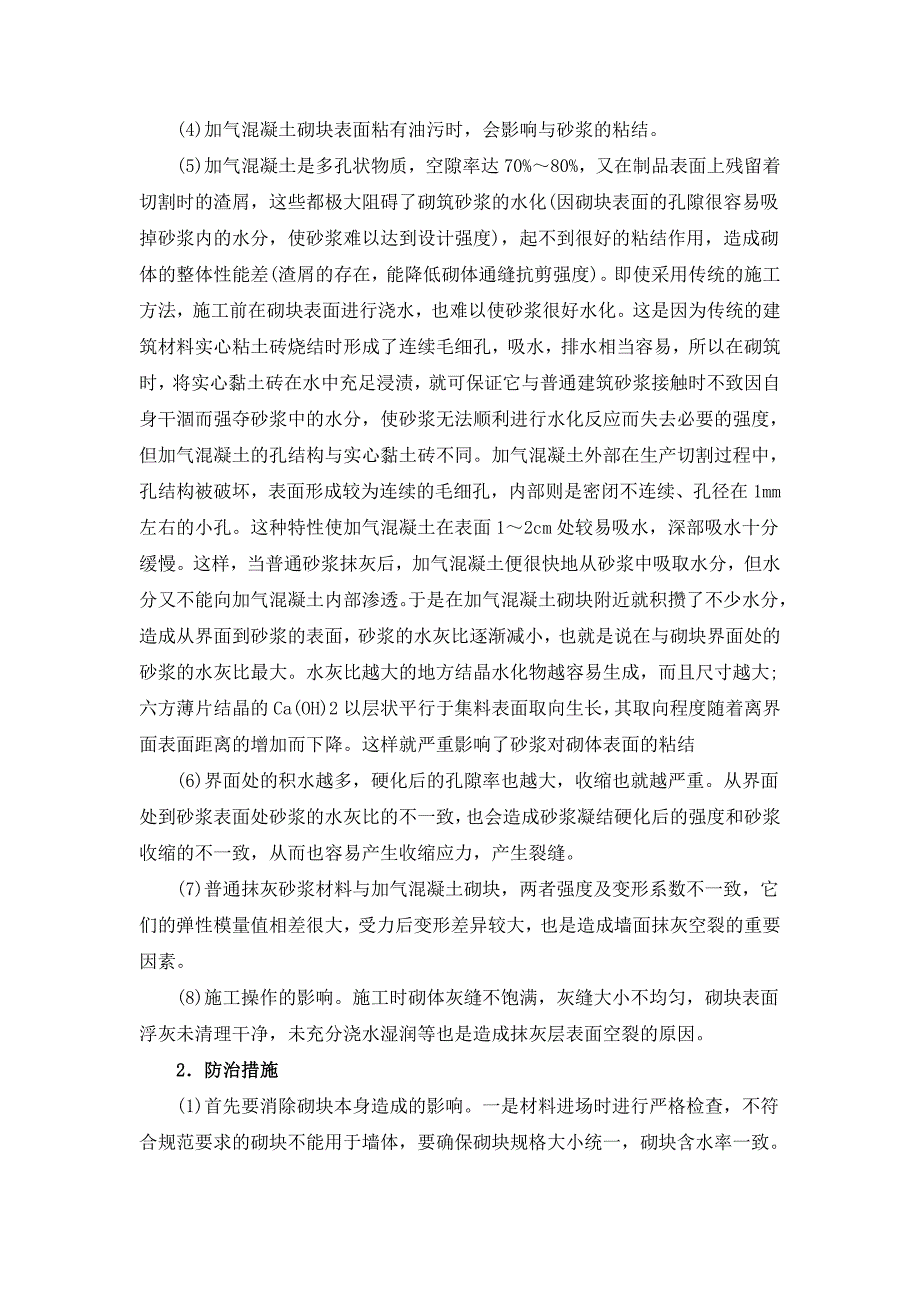 (4)加气混凝土砌块表面粘有油污时，会影响与砂浆的粘结。

(5)加气混凝土是多孔状物质，空隙率达 70%～80%，又在制品表面上残留着切割时的渣屑，这些都极大阻碍了砌筑砂浆的水化(因砌块表面的孔隙很容易吸掉砂浆内的水分，使砂浆难以达到设计强度)，起不到很好的粘结作用，造成砌体的整体性能差(渣屑的存在，能降低砌体通缝抗剪强度)。即使采用传统的施工方法，施工前在砌块表面进行浇水，也难以使砂浆很好水化。这是因为传统的建筑材料实心粘土砖烧结时形成了连续毛细孔，吸水，排水相当容易，所以在砌筑时，将实心黏土砖在水中充足浸渍，就可保证它与普通建筑砂浆接触时不致因自身干涸而强夺砂浆中的水分，使砂浆无法顺利进行水化反应而失去必要的强度，但加气混凝土的孔结构与实心黏土砖不同。加气混凝土外部在生产切割过程中，孔结构被破坏，表面形成较为连续的毛细孔，内部则是密闭不连续、孔径在 1mm 左右的小孔。这种特性使加气混凝土在表面 1～2cm 处较易吸水，深部吸水十分缓慢。这样，当普通砂浆抹灰后，加气混凝土便很快地从砂浆中吸取水分，但水分又不能向加气混凝土内部渗透。于是在加气混凝土砌块附近就积攒了不少水分，造成从界面到砂浆的表面，砂浆的水灰比逐渐减小，也就是说在与砌块界面处的砂浆的水灰比最大。水灰比越大的地方结晶水化物越容易生成，而且尺寸越大;六方薄片结晶的 Ca(OH)2 以层状平行于集料表面取向生长，其取向程度随着离界面表面距离的增加而下降。这样就严重影响了砂浆对砌体表面的粘结

(6)界面处的积水越多，硬化后的孔隙率也越大，收缩也就越严重。从界面处到砂浆表面处砂浆的水灰比的不一致，也会造成砂浆凝结硬化后的强度和砂浆收缩的不一致，从而也容易产生收缩应力，产生裂缝。

(7)普通抹灰砂浆材料与加气混凝土砌块，两者强度及变形系数不一致，它们的弹性模量值相差很大，受力后变形差异较大，也是造成墙面抹灰空裂的重要因素。

(8)施工操作的影响。施工时砌体灰缝不饱满，灰缝大小不均匀，砌块表面浮灰未清理干净，未充分浇水湿润等也是造成抹灰层表面空裂的原因。

2．防治措施

(1)首先要消除砌块本身造成的影响。一是材料进场时进行严格检查，不符合规范要求的砌块不能用于墙体，要确保砌块规格大小统一，砌块含水率一致。